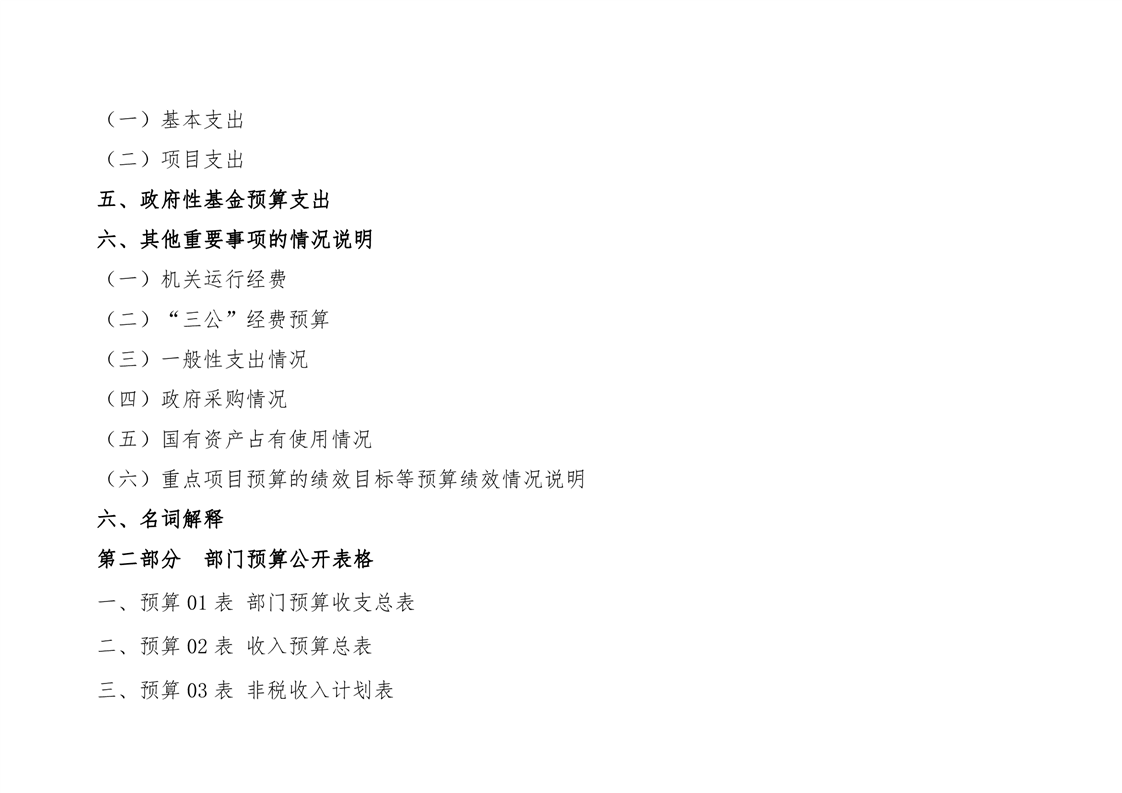 （一）基本支出

（二）项目支出

五、政府性基金预算支出

六、其他重要事项的情况说明

（一）机关运行经费

（二）“三公”经费预算

（三）一般性支出情况

（四）政府采购情况

（五）国有资产占有使用情况

（六）重点项目预算的绩效目标等预算绩效情况说明

六、名词解释

第二部分 部门预算公开表格

一、预算01表 部门预算收支总表

二、预算02表 收入预算总表

三、预算03表 非税收入计划表